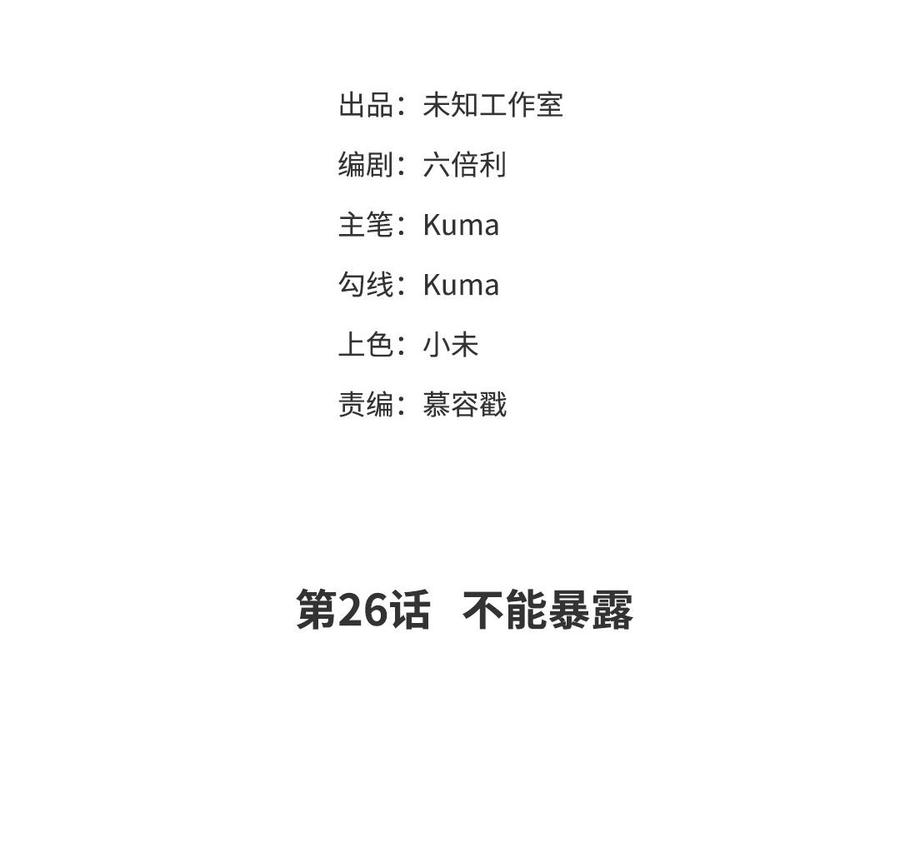 出品：未知工作室

编剧：六倍利

主笔：Kuma

勾线：Kuma

上色：小未

责编：慕容戳

第26话 不能暴露